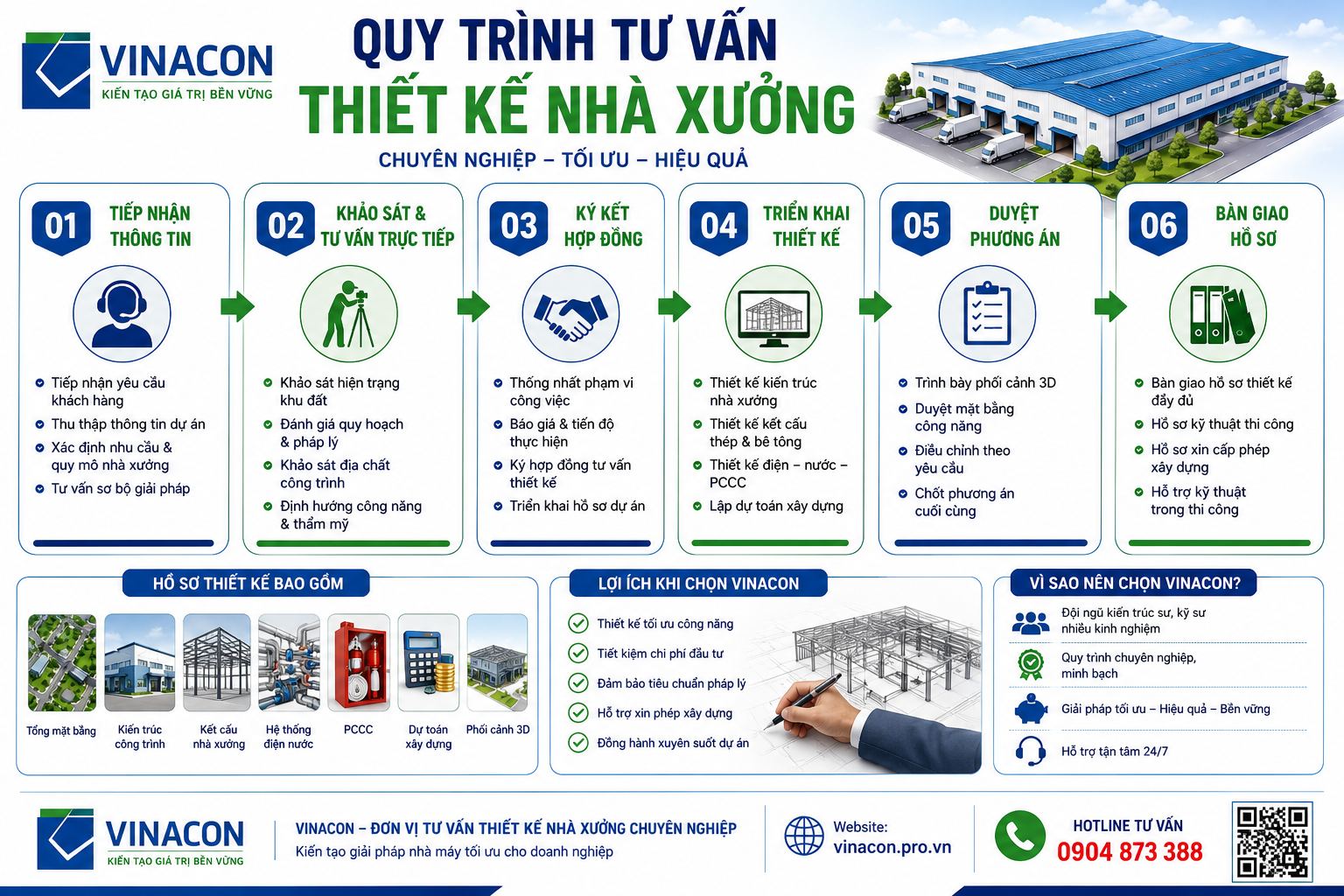 VINACON
KIẾN TẠO GIÁ TRỊ BỀN VỮNG

QUY TRÌNH TƯ VẤN
THIẾT KẾ NHÀ XƯỞNG
CHUYÊN NGHIỆP – TỐI ƯU – HIỆU QUẢ

01 TIẾP NHẬN THÔNG TIN
Tiếp nhận yêu cầu khách hàng
Thu thập thông tin dự án
Xác định nhu cầu & quy mô nhà xưởng
Tư vấn sơ bộ giải pháp

02 KHẢO SÁT & TƯ VẤN TRỰC TIẾP
Khảo sát hiện trạng khu đất
Đánh giá quy hoạch & pháp lý
Khảo sát địa chất công trình
Định hướng công năng & thẩm mỹ

03 KÝ KẾT HỢP ĐỒNG
Thống nhất phạm vi công việc
Báo giá & tiến độ thực hiện
Ký hợp đồng tư vấn thiết kế
Triển khai hồ sơ dự án

04 TRIỂN KHAI THIẾT KẾ
Thiết kế kiến trúc nhà xưởng
Thiết kế kết cấu thép & bê tông
Thiết kế điện – nước – PCCC
Lập dự toán xây dựng

05 DUYỆT PHƯƠNG ÁN
Trình bày phối cảnh 3D
Duyệt mặt bằng công năng
Điều chỉnh theo yêu cầu
Chốt phương án cuối cùng

06 BÀN GIAO HỒ SƠ
Bàn giao hồ sơ thiết kế đầy đủ
Hồ sơ kỹ thuật thi công
Hồ sơ xin cấp phép xây dựng
Hỗ trợ kỹ thuật trong thi công

HỒ SƠ THIẾT KẾ BAO GỒM
Tổng mặt bằng
Kiến trúc công trình
Kết cấu nhà xưởng
Hệ thống điện nước
PCCC
Dự toán xây dựng
Phối cảnh 3D

LỢI ÍCH KHI CHỌN VINACON
Thiết kế tối ưu công năng
Tiết kiệm chi phí đầu tư
Đảm bảo tiêu chuẩn pháp lý
Hỗ trợ xin phép xây dựng
Đồng hành xuyên suốt dự án

VÌ SAO NÊN CHỌN VINACON?
Đội ngũ kiến trúc sư, kỹ sư nhiều kinh nghiệm
Quy trình chuyên nghiệp, minh bạch
Giải pháp tối ưu – Hiệu quả – Bền vững
Hỗ trợ tận tâm 24/7

VINACON
KIẾN TẠO GIÁ TRỊ BỀN VỮNG
VINACON – ĐƠN VỊ TƯ VẤN THIẾT KẾ NHÀ XƯỞNG CHUYÊN NGHIỆP
Kiến tạo giải pháp nhà máy tối ưu cho doanh nghiệp
Website:
vinacon.pro.vn
HOTLINE TƯ VẤN
0904 873 388